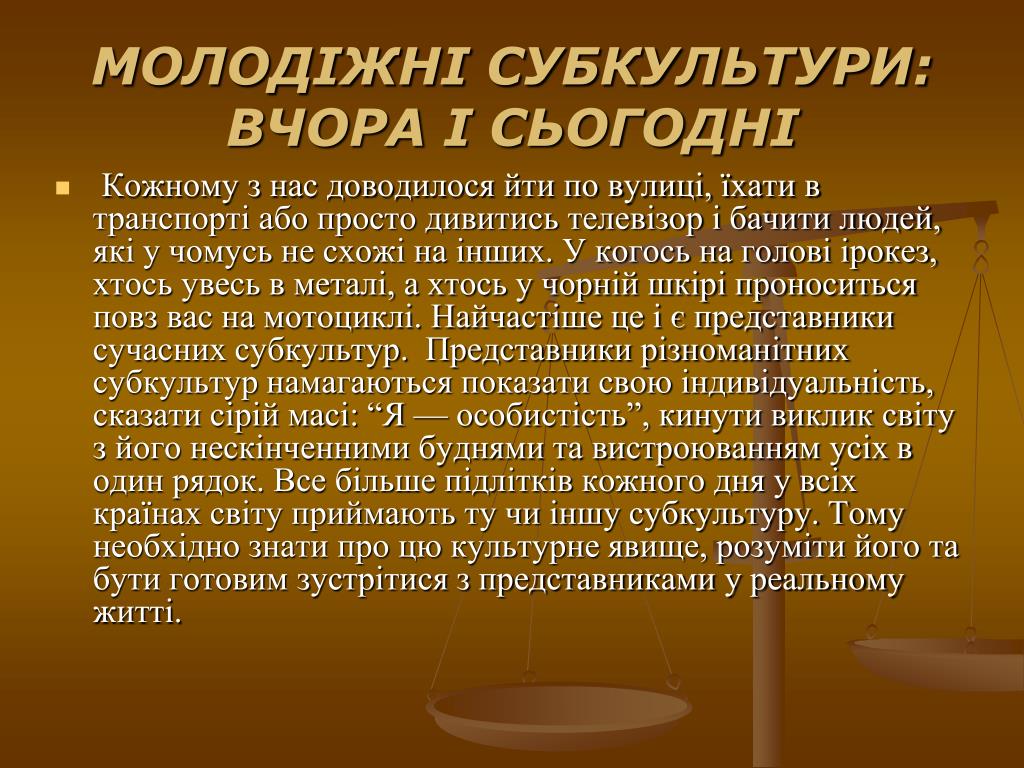 МОЛОДІЖНІ СУБКУЛЬТУРИ: ВЧОРА І СЬОГОДНІ

Кожному з нас доводилося йти по вулиці, їхати в транспорті або просто дивитись телевізор і бачити людей, які у чомусь не схожі на інших. У когось на голові ірокез, хтось увесь в металі, а хтось у чорній шкірі проноситься повз вас на мотоциклі. Найчастіше це і є представники сучасних субкультур.  Представники різноманітних субкультур намагаються показати свою індивідуальність, сказати сірій масі: “Я — особистість”, кинути виклик світу з його нескінченними буднями та вистроюванням усіх в один рядок. Все більше підлітків кожного дня у всіх країнах світу приймають ту чи іншу субкультуру. Тому необхідно знати про цю культурне явище, розуміти його та бути готовим зустрітися з представниками у реальному житті.